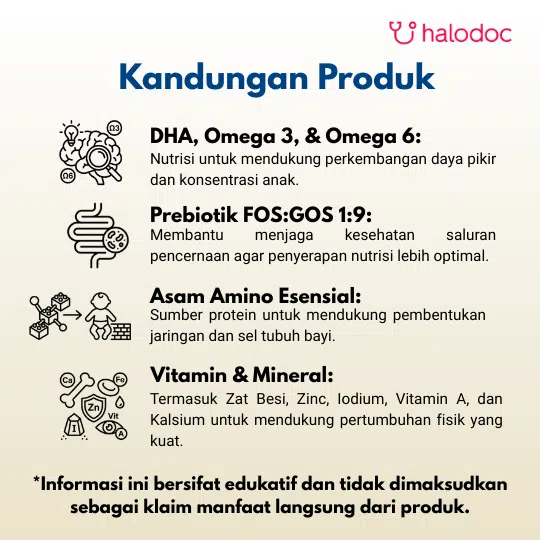 halodoc

Kandungan Produk

Ω3

Ω6

DHA, Omega 3, & Omega 6:
Nutrisi untuk mendukung perkembangan daya pikir dan konsentrasi anak.

Prebiotik FOS:GOS 1:9:
Membantu menjaga kesehatan saluran pencernaan agar penyerapan nutrisi lebih optimal.

Asam Amino Esensial:
Sumber protein untuk mendukung pembentukan jaringan dan sel tubuh bayi.

Ca

Fe

Zn

Vit

I

A

Vitamin & Mineral:
Termasuk Zat Besi, Zinc, Iodium, Vitamin A, dan Kalsium untuk mendukung pertumbuhan fisik yang kuat.

*Informasi ini bersifat edukatif dan tidak dimaksudkan sebagai klaim manfaat langsung dari produk.